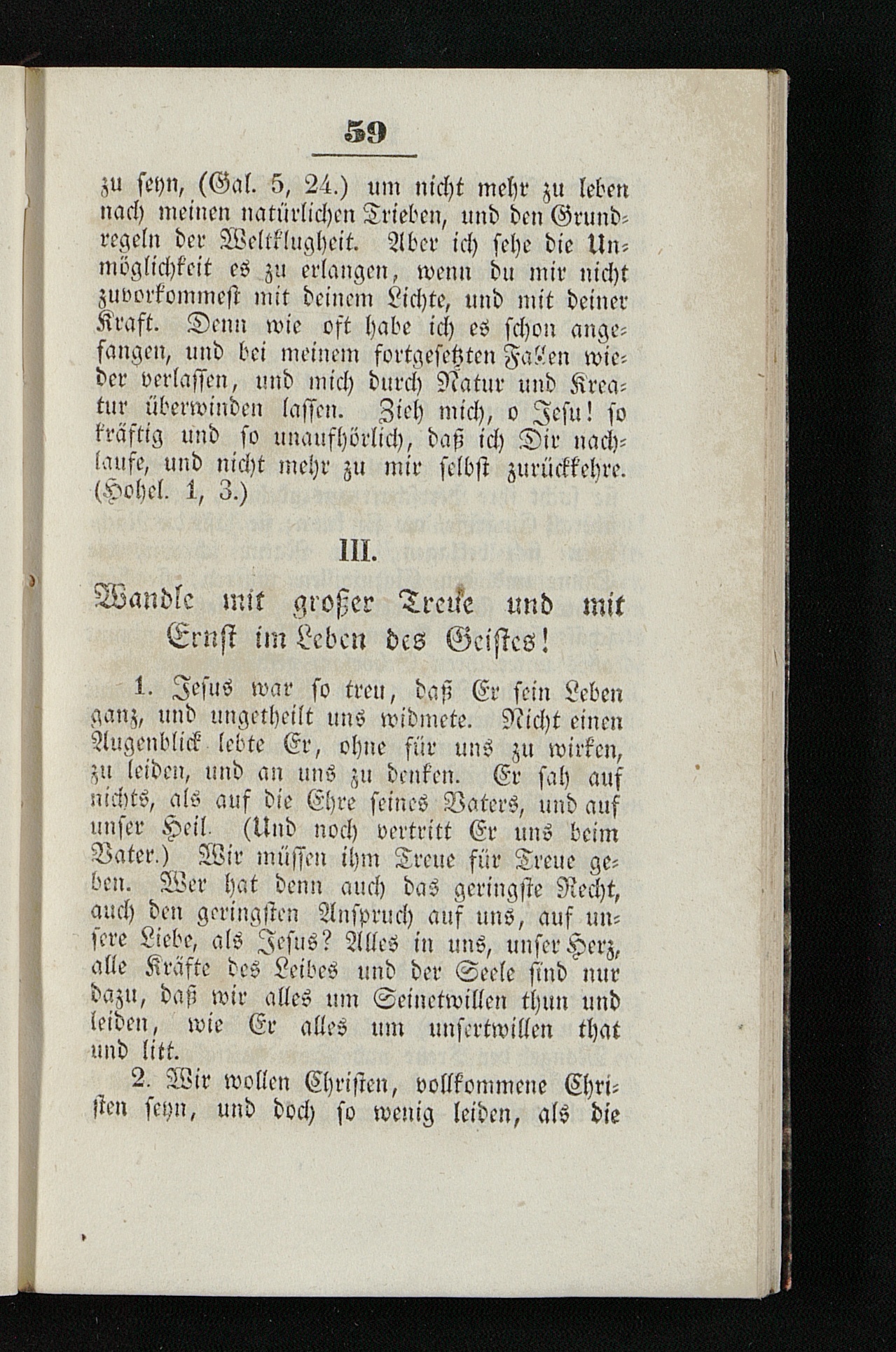 59

zu seyn, (Gal. 5, 24.) um nicht mehr zu leben nach meinen natürlichen Trieben, und den Grundregeln der Weltklugheit. Aber ich sehe die Unmöglichkeit es zu erlangen, wenn du mir nicht zuvorkommest mit deinem Lichte, und mit deiner Kraft. Denn wie oft habe ich es schon angefangen, und bei meinem fortgesetzten Fallen wieder verlassen, und mich durch Natur und Kreatur überwinden lassen. Zieh mich, o Jesu! so kräftig und so unaufhörlich, daß ich Dir nachlaufe, und nicht mehr zu mir selbst zurückkehre. (Hohel. 1, 3.)

III.

Wandle mit großer Treue und mit Ernst im Leben des Geistes!

1. Jesus war so treu, daß Er sein Leben ganz, und ungetheilt uns widmete. Nicht einen Augenblick lebte Er, ohne für uns zu wirken, zu leiden, und an uns zu denken. Er sah auf nichts, als auf die Ehre seines Vaters, und auf unser Heil. (Und noch vertritt Er uns beim Vater.) Wir müssen ihm Treue für Treue geben. Wer hat denn auch das geringste Recht, auch den geringsten Anspruch auf uns, auf unsere Liebe, als Jesus? Alles in uns, unser Herz, alle Kräfte des Leibes und der Seele sind nur dazu, daß wir alles um Seinetwillen thun und leiden, wie Er alles um unsertwillen that und litt.

2. Wir wollen Christen, vollkommene Christen seyn, und doch so wenig leiden, als die